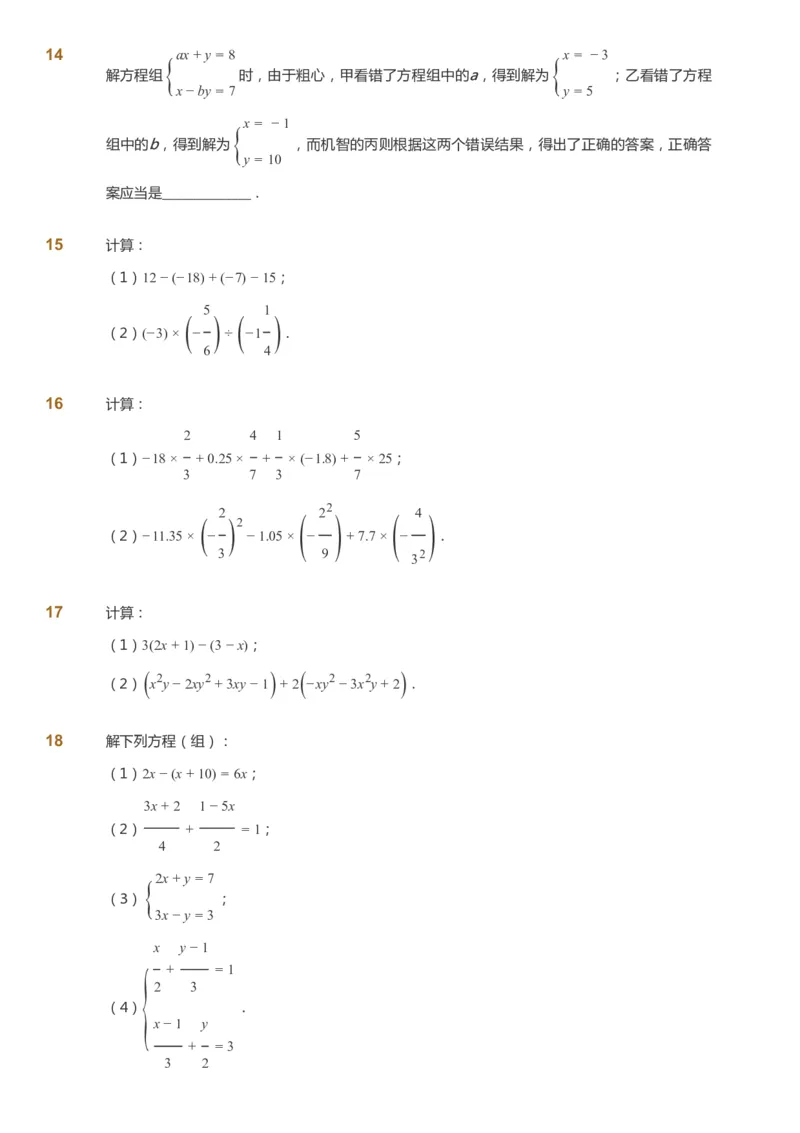 14

解方程组$\begin{cases} ax+y=8 \\ x-by=7 \end{cases}$时，由于粗心，甲看错了方程组中的$a$，得到解为$\begin{cases} x=-3 \\ y=5 \end{cases}$；乙看错了方程组中的$b$，得到解为$\begin{cases} x=-1 \\ y=10 \end{cases}$，而机智的丙则根据这两个错误结果，得出了正确的答案，正确答案应当是____________．

15

计算：

（1）$12-(-18)+(-7)-15$；

（2）$(-3)\times\left(-\frac{5}{6}\right)\div\left(-1\frac{1}{4}\right)$．

16

计算：

（1）$-18\times\frac{2}{3}+0.25\times\frac{4}{7}+\frac{1}{3}\times(-1.8)+\frac{5}{7}\times 25$；

（2）$-11.35\times\left(-\frac{2}{3}\right)^2-1.05\times\left(-\frac{2^2}{9}\right)+7.7\times\left(-\frac{4}{3^2}\right)$．

17

计算：

（1）$3(2x+1)-(3-x)$；

（2）$\left(x^2y-2xy^2+3xy-1\right)+2\left(-xy^2-3x^2y+2\right)$．

18

解下列方程（组）：

（1）$2x-(x+10)=6x$；

（2）$\frac{3x+2}{4}+\frac{1-5x}{2}=1$；

（3）$\begin{cases} 2x+y=7 \\ 3x-y=3 \end{cases}$；

（4）$\begin{cases} \frac{x}{2}+\frac{y-1}{3}=1 \\ \frac{x-1}{3}+\frac{y}{2}=3 \end{cases}$．